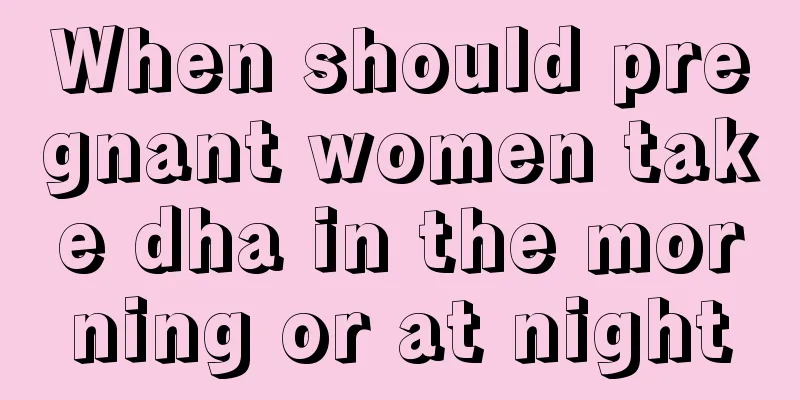 When should pregnant women take dha in the morning or at night